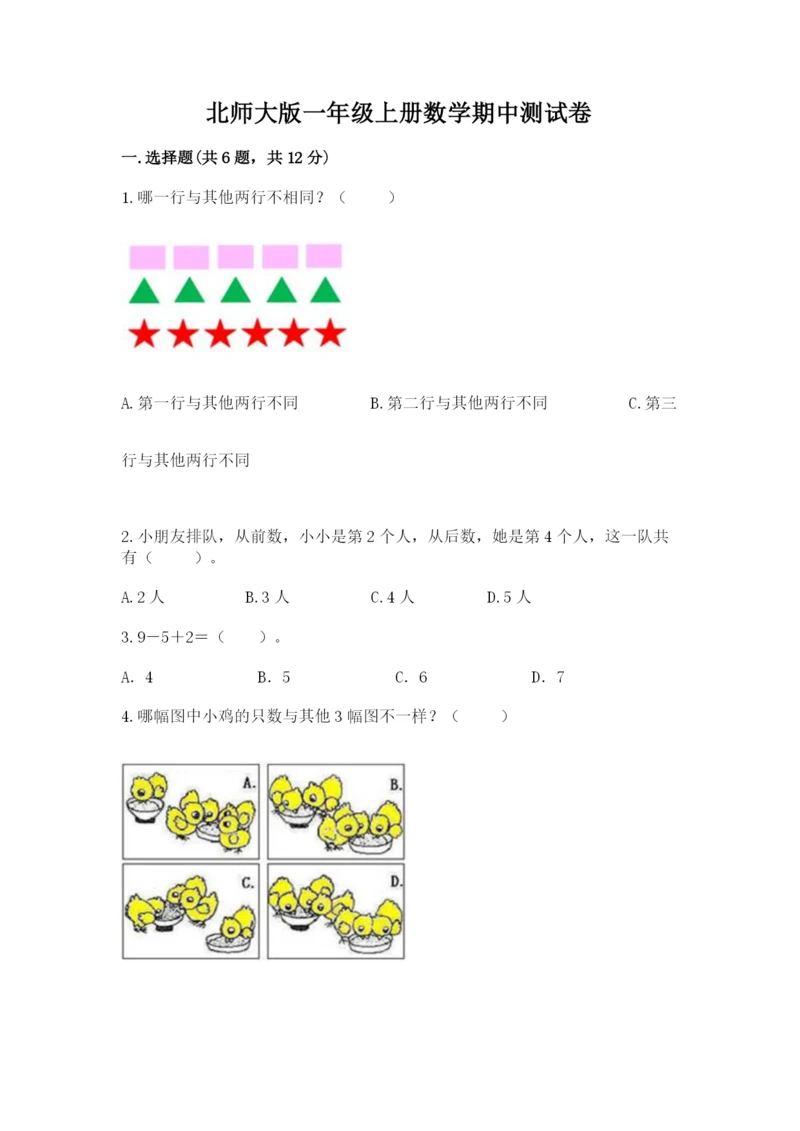 北师大版一年级上册数学期中测试卷

一.选择题(共6题，共12分)

1.哪一行与其他两行不相同？（　　）

A.第一行与其他两行不同　　B.第二行与其他两行不同　　C.第三行与其他两行不同

2.小朋友排队，从前数，小小是第2个人，从后数，她是第4个人，这一队共有（　　）。

A.2人　　B.3人　　C.4人　　D.5人

3.9－5＋2＝（　　）。

A. 4　　B. 5　　C. 6　　D. 7

4.哪幅图中小鸡的只数与其他3幅图不一样？（　　）

A.

B.

C.

D.